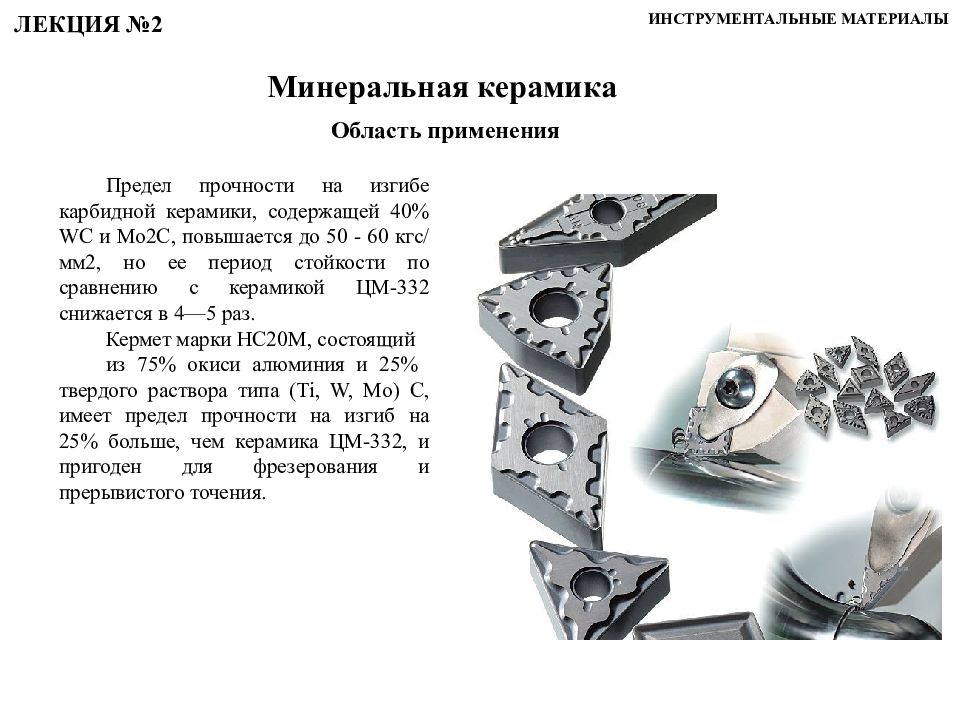 ЛЕКЦИЯ №2

ИНСТРУМЕНТАЛЬНЫЕ МАТЕРИАЛЫ

Минеральная керамика

Область применения

Предел прочности на изгибе карбидной керамики, содержащей 40% WC и Mo2C, повышается до 50 - 60 кгс/мм2, но ее период стойкости по сравнению с керамикой ЦМ-332 снижается в 4—5 раз.

Кермет марки НС20М, состоящий из 75% окиси алюминия и 25% твердого раствора типа (Ti, W, Mo) C, имеет предел прочности на изгиб на 25% больше, чем керамика ЦМ-332, и пригоден для фрезерования и прерывистого точения.